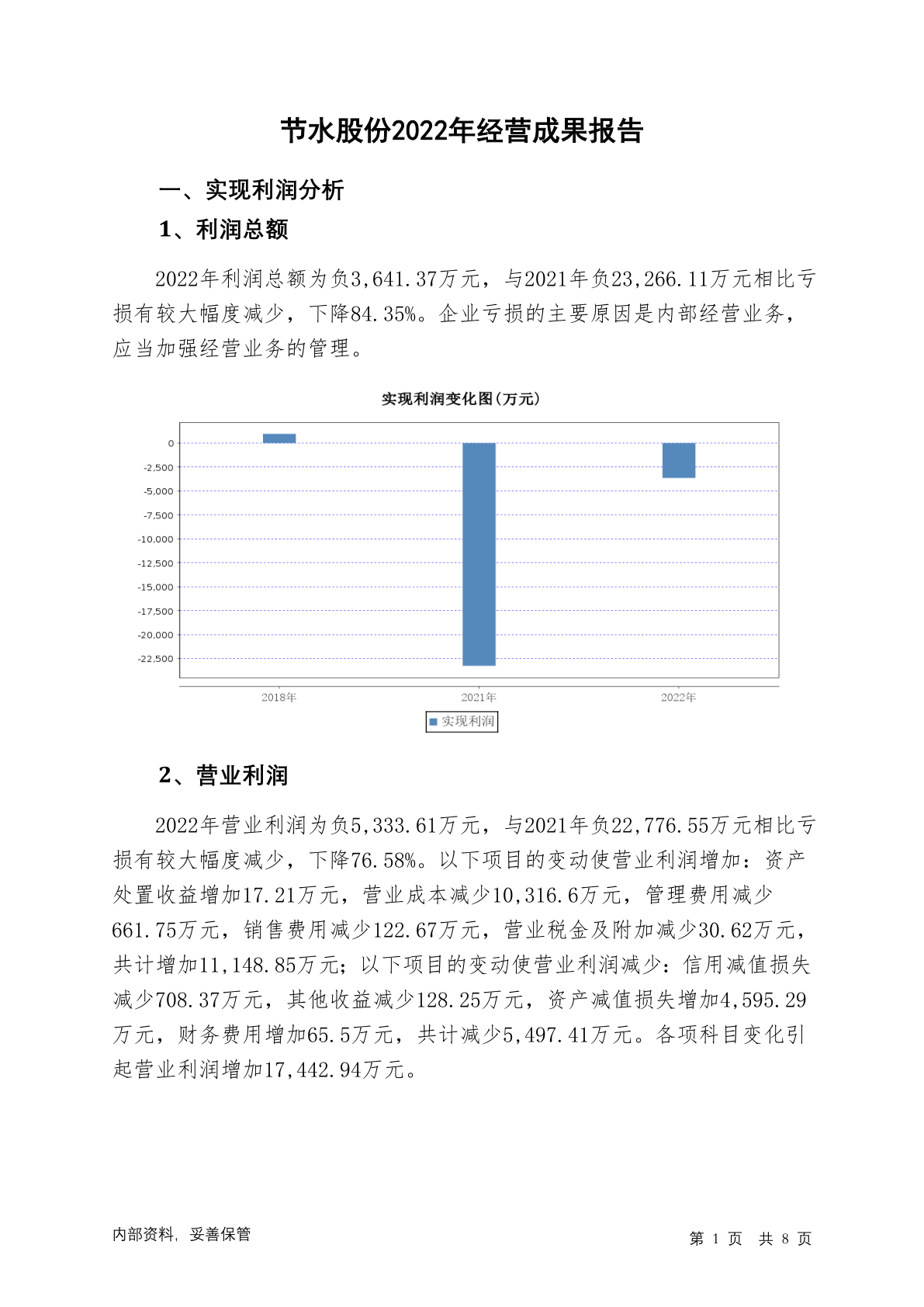 节水股份2022年经营成果报告

一、实现利润分析

1、利润总额

2022年利润总额为负3,641.37万元，与2021年负23,266.11万元相比亏损有较大幅度减少，下降84.35%。企业亏损的主要原因是内部经营业务，应当加强经营业务的管理。

实现利润变化图(万元)

0
-2,500
-5,000
-7,500
-10,000
-12,500
-15,000
-17,500
-20,000
-22,500

2018年
2021年
2022年

实现利润

2、营业利润

2022年营业利润为负5,333.61万元，与2021年负22,776.55万元相比亏损有较大幅度减少，下降76.58%。以下项目的变动使营业利润增加：资产处置收益增加17.21万元，营业成本减少10,316.6万元，管理费用减少661.75万元，销售费用减少122.67万元，营业税金及附加减少30.62万元，共计增加11,148.85万元；以下项目的变动使营业利润减少：信用减值损失减少708.37万元，其他收益减少128.25万元，资产减值损失增加4,595.29万元，财务费用增加65.5万元，共计减少5,497.41万元。各项科目变化引起营业利润增加17,442.94万元。

内部资料，妥善保管

第 1 页 共 8 页